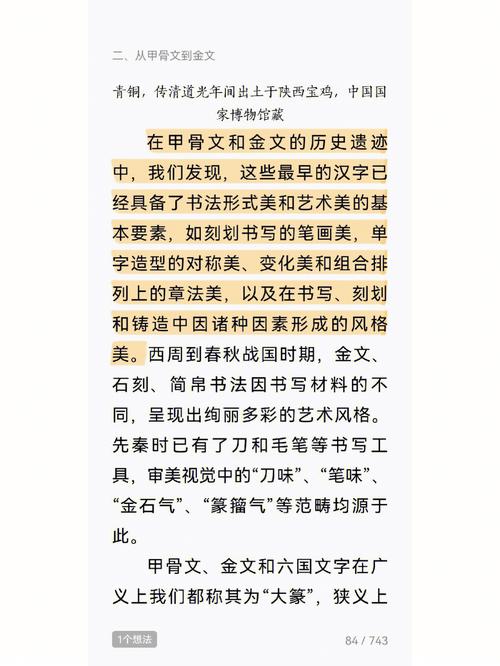 二、从甲骨文到金文

青铜，传清道光年间出土于陕西宝鸡，中国国家博物馆藏

在甲骨文和金文的历史遗迹中，我们发现，这些最早的汉字已经具备了书法形式美和艺术美的基本要素，如刻划书写的笔画美，单字造型的对称美、变化美和组合排列上的章法美，以及在书写、刻划和铸造中因诸种因素形成的风格美。西周到春秋战国时期，金文、石刻、简帛书法因书写材料的不同，呈现出绚丽多彩的艺术风格。先秦时已有了刀和毛笔等书写工具，审美视觉中的“刀味”、“笔味”、“金石气”、“篆籀气”等范畴均源于此。

甲骨文、金文和六国文字在广义上我们都称其为“大篆”，狭义上

1个想法

84 / 743